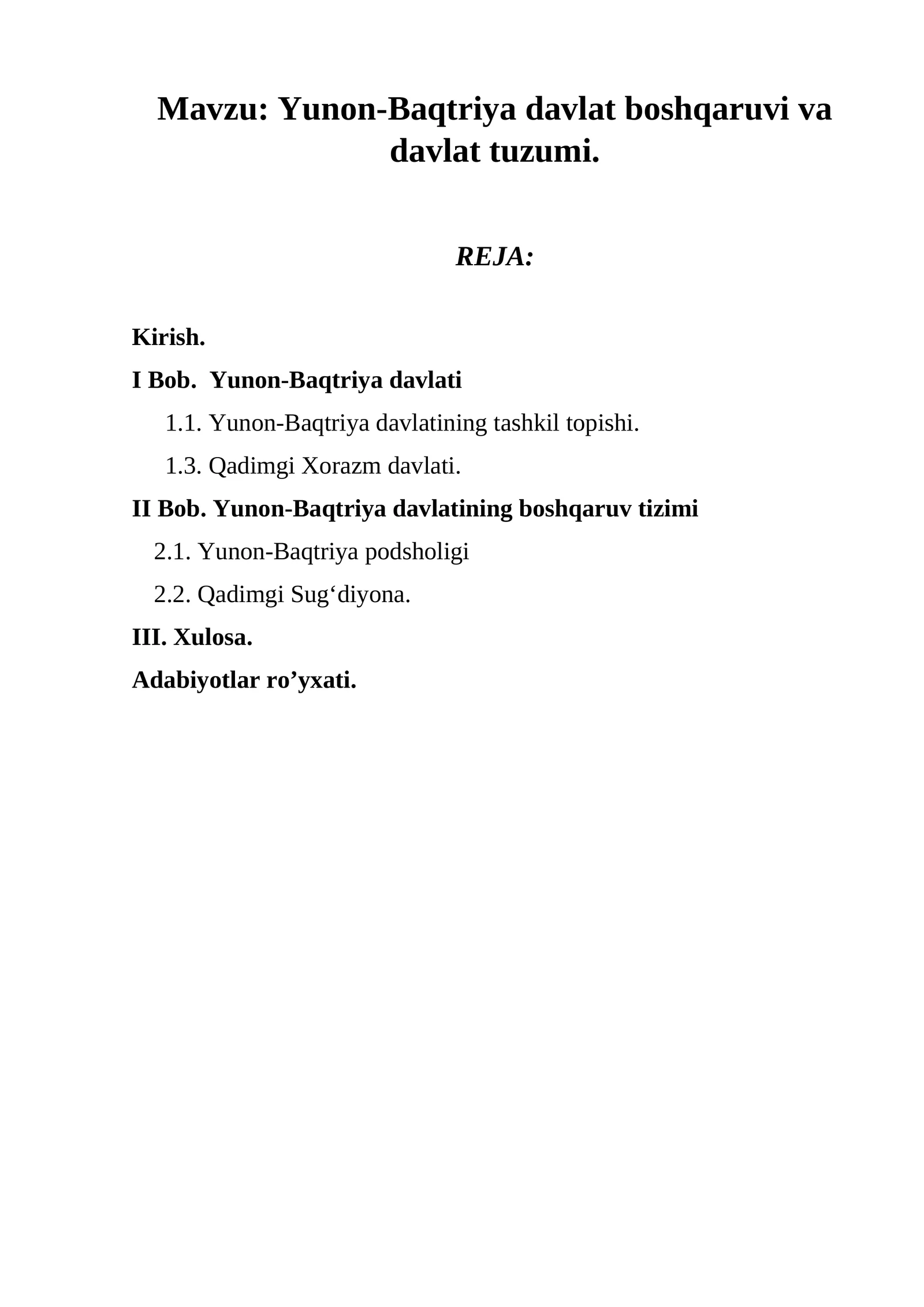 Mavzu: Yunon-Baqtriya davlat boshqaruvi va davlat tuzumi.

REJA:

Kirish.

I Bob. Yunon-Baqtriya davlati

1.1. Yunon-Baqtriya davlatining tashkil topishi.

1.3. Qadimgi Xorazm davlati.

II Bob. Yunon-Baqtriya davlatining boshqaruv tizimi

2.1. Yunon-Baqtriya podsholigi

2.2. Qadimgi Sug‘diyona.

III. Xulosa.

Adabiyotlar ro’yxati.